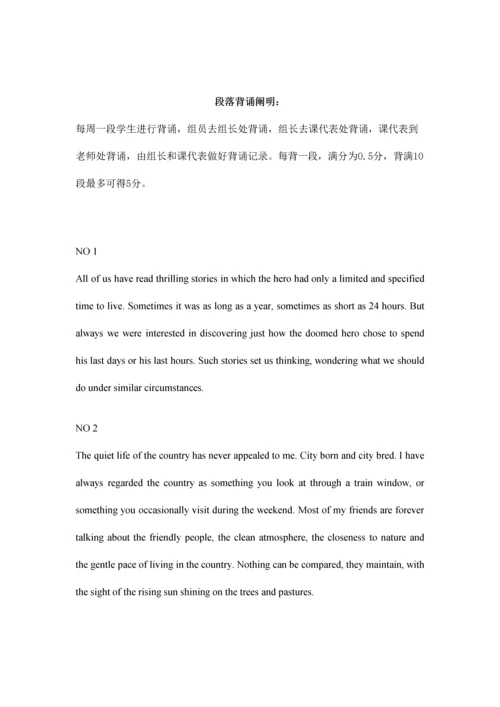 段落背诵阐明：

每周一段学生进行背诵，组员去组长处背诵，组长去课代表处背诵，课代表到老师处背诵，由组长和课代表做好背诵记录。每背一段，满分为0.5分，背满10段最多可得5分。

NO 1

All of us have read thrilling stories in which the hero had only a limited and specified time to live. Sometimes it was as long as a year, sometimes as short as 24 hours. But always we were interested in discovering just how the doomed hero chose to spend his last days or his last hours. Such stories set us thinking, wondering what we should do under similar circumstances.

NO 2

The quiet life of the country has never appealed to me. City born and city bred. I have always regarded the country as something you look at through a train window, or something you occasionally visit during the weekend. Most of my friends are forever talking about the friendly people, the clean atmosphere, the closeness to nature and the gentle pace of living in the country. Nothing can be compared, they maintain, with the sight of the rising sun shining on the trees and pastures.